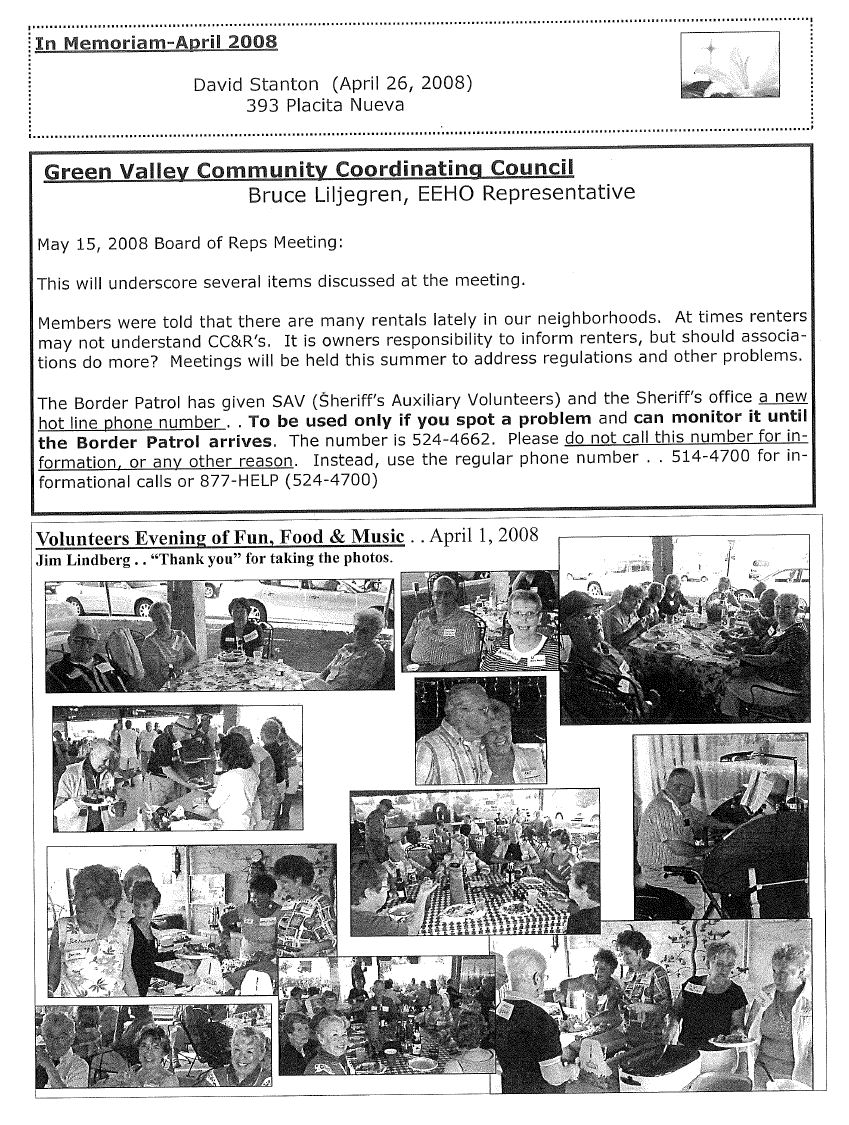 In Memoriam-April 2008

David Stanton (April 26, 2008)
393 Placita Nueva

Green Valley Community Coordinating Council
Bruce Liljegren, EEHO Representative

May 15, 2008 Board of Reps Meeting:

This will underscore several items discussed at the meeting.

Members were told that there are many rentals lately in our neighborhoods. At times renters may not understand CC&R's. It is owners responsibility to inform renters, but should associations do more? Meetings will be held this summer to address regulations and other problems.

The Border Patrol has given SAV (Sheriff's Auxiliary Volunteers) and the Sheriff's office a new hot line phone number . . To be used only if you spot a problem and can monitor it until the Border Patrol arrives. The number is 524-4662. Please do not call this number for information, or any other reason. Instead, use the regular phone number . . 514-4700 for informational calls or 877-HELP (524-4700)

Volunteers Evening of Fun, Food & Music . . April 1, 2008
Jim Lindberg . . "Thank you" for taking the photos.